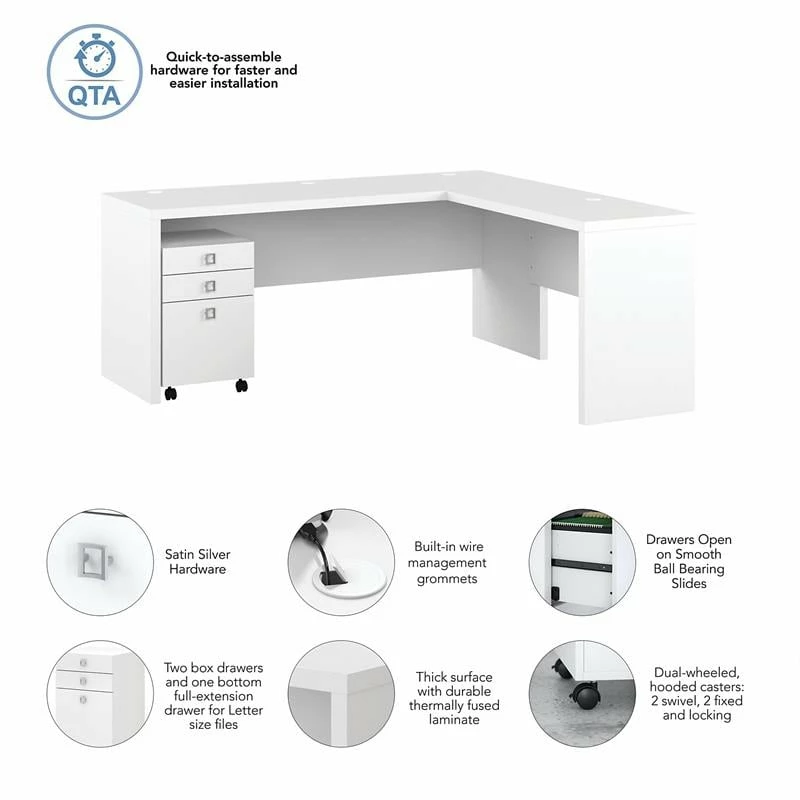 QTA

Quick-to-assemble hardware for faster and easier installation

Satin Silver Hardware

Built-in wire management grommets

Drawers Open on Smooth Ball Bearing Slides

Two box drawers and one bottom full-extension drawer for Letter size files

Thick surface with durable thermally fused laminate

Dual-wheeled, hooded casters: 2 swivel, 2 fixed and locking